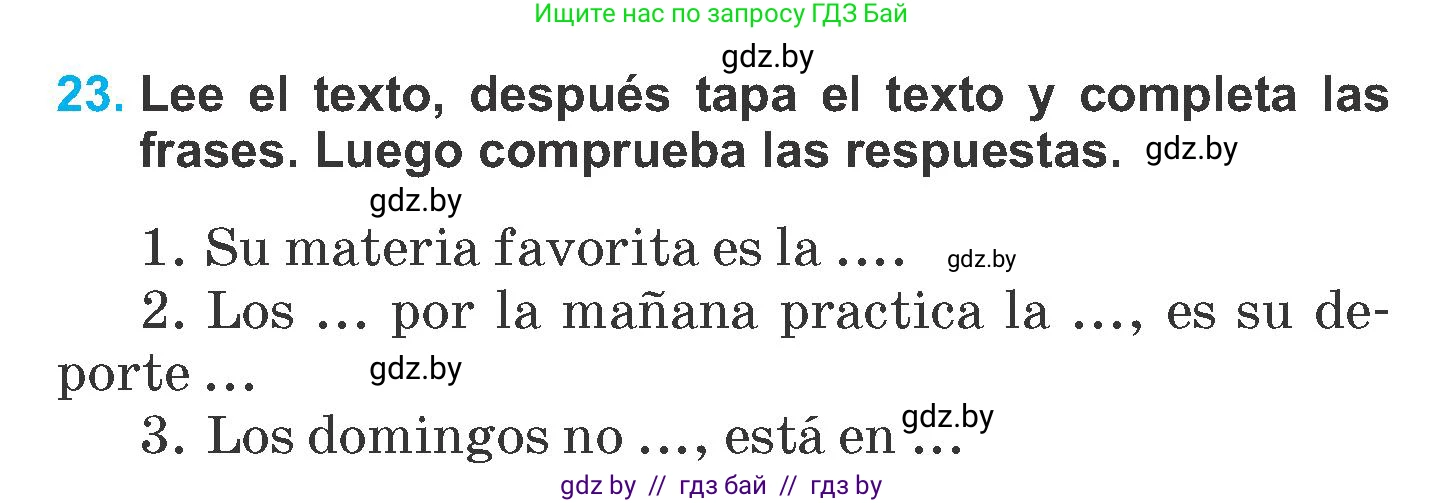 Ищите нас по запросу ГДЗ Бай

gdz.by

23. Lee el texto, después tapa el texto y completa las frases. Luego comprueba las respuestas. gdz.by

gdz.by

1. Su materia favorita es la .... gdz.by

2. Los ... por la mañana practica la ..., es su deporte ... gdz.by

3. Los domingos no ..., está en ... gdz.by

gdz by // гдз бай // гдз by